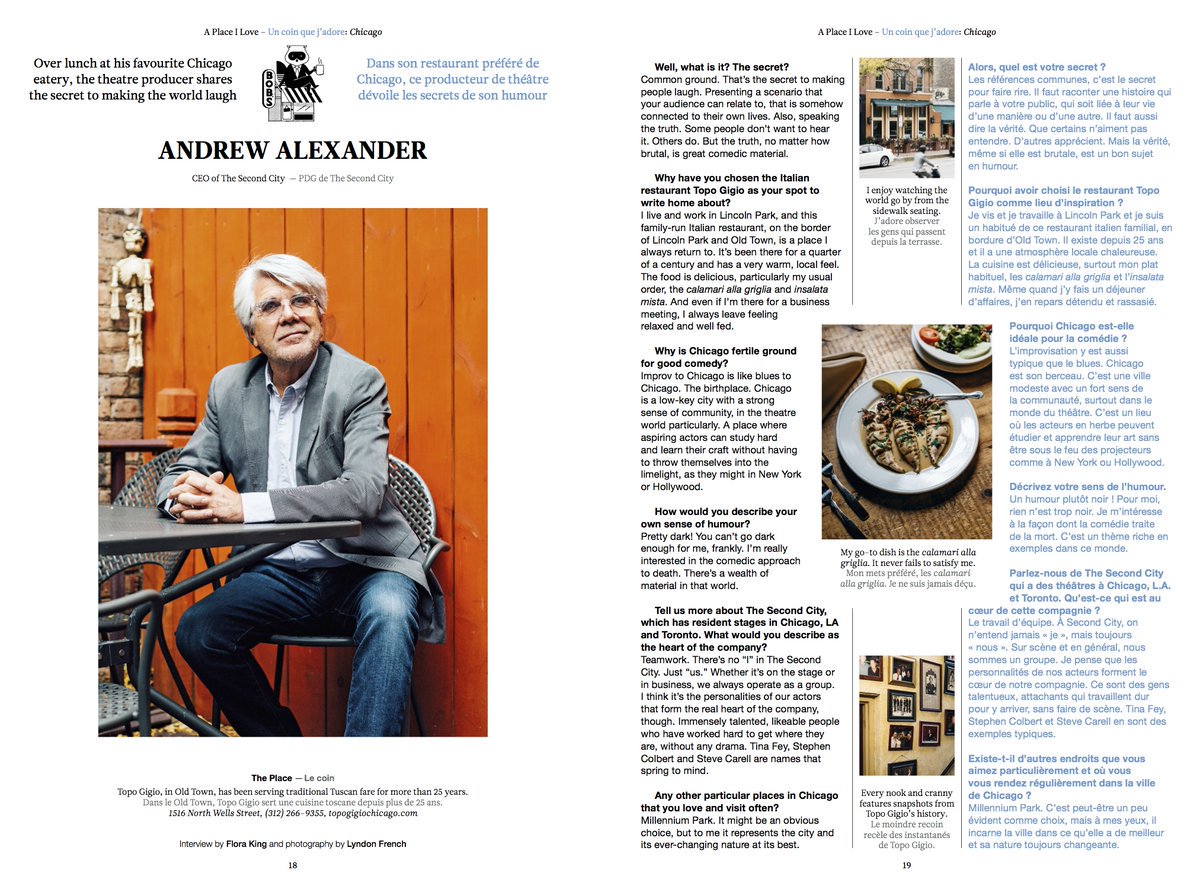 A Place I Love – Un coin que j'adore: Chicago

Over lunch at his favourite Chicago eatery, the theatre producer shares the secret to making the world laugh

BOBS

Dans son restaurant préféré de Chicago, ce producteur de théâtre dévoile les secrets de son humour

ANDREW ALEXANDER

CEO of The Second City — PDG de The Second City

The Place — Le coin

Topo Gigio, in Old Town, has been serving traditional Tuscan fare for more than 25 years.
Dans le Old Town, Topo Gigio sert une cuisine toscane depuis plus de 25 ans.
1516 North Wells Street, (312) 266-9355, topogigiochicago.com

Interview by Flora King and photography by Lyndon French

18

A Place I Love – Un coin que j'adore: Chicago

Well, what is it? The secret?
Common ground. That's the secret to making people laugh. Presenting a scenario that your audience can relate to, that is somehow connected to their own lives. Also, speaking the truth. Some people don't want to hear it. Others do. But the truth, no matter how brutal, is great comedic material.

Why have you chosen the Italian restaurant Topo Gigio as your spot to write home about?
I live and work in Lincoln Park, and this family-run Italian restaurant, on the border of Lincoln Park and Old Town, is a place I always return to. It's been there for a quarter of a century and has a very warm, local feel. The food is delicious, particularly my usual order, the calamari alla griglia and insalata mista. And even if I'm there for a business meeting, I always leave feeling relaxed and well fed.

Why is Chicago fertile ground for good comedy?
Improv to Chicago is like blues to Chicago. The birthplace. Chicago is a low-key city with a strong sense of community, in the theatre world particularly. A place where aspiring actors can study hard and learn their craft without having to throw themselves into the limelight, as they might in New York or Hollywood.

How would you describe your own sense of humour?
Pretty dark! You can't go dark enough for me, frankly. I'm really interested in the comedic approach to death. There's a wealth of material in that world.

Tell us more about The Second City, which has resident stages in Chicago, LA and Toronto. What would you describe as the heart of the company?
Teamwork. There's no "I" in The Second City. Just "us." Whether it's on the stage or in business, we always operate as a group. I think it's the personalities of our actors that form the real heart of the company, though. Immensely talented, likeable people who have worked hard to get where they are, without any drama. Tina Fey, Stephen Colbert and Steve Carell are names that spring to mind.

Any other particular places in Chicago that you love and visit often?
Millennium Park. It might be an obvious choice, but to me it represents the city and its ever-changing nature at its best.

I enjoy watching the world go by from the sidewalk seating.
J'adore observer les gens qui passent depuis la terrasse.

My go-to dish is the calamari alla griglia. It never fails to satisfy me.
Mon mets préféré, les calamari alla griglia. Je ne suis jamais déçu.

Every nook and cranny features snapshots from Topo Gigio's history.
Le moindre recoin recèle des instantanés de Topo Gigio.

Alors, quel est votre secret ?
Les références communes, c'est le secret pour faire rire. Il faut raconter une histoire qui parle à votre public, qui soit liée à leur vie d'une manière ou d'une autre. Il faut aussi dire la vérité. Que certains n'aiment pas entendre. D'autres apprécient. Mais la vérité, même si elle est brutale, est un bon sujet en humour.

Pourquoi avoir choisi le restaurant Topo Gigio comme lieu d'inspiration ?
Je vis et je travaille à Lincoln Park et je suis un habitué de ce restaurant italien familial, en bordure d'Old Town. Il existe depuis 25 ans et il a une atmosphère locale chaleureuse. La cuisine est délicieuse, surtout mon plat habituel, les calamari alla griglia et l'insalata mista. Même quand j'y fais un déjeuner d'affaires, j'en repars détendu et rassasié.

Pourquoi Chicago est-elle idéale pour la comédie ?
L'improvisation y est aussi typique que le blues. Chicago est son berceau. C'est une ville modeste avec un fort sens de la communauté, surtout dans le monde du théâtre. C'est un lieu où les acteurs en herbe peuvent étudier et apprendre leur art sans être sous le feu des projecteurs comme à New York ou Hollywood.

Décrivez votre sens de l'humour.
Un humour plutôt noir ! Pour moi, rien n'est trop noir. Je m'intéresse à la façon dont la comédie traite de la mort. C'est un thème riche en exemples dans ce monde.

Parlez-nous de The Second City qui a des théâtres à Chicago, L.A. et Toronto. Qu'est-ce qui est au cœur de cette compagnie ?
Le travail d'équipe. À Second City, on n'entend jamais « je », mais toujours « nous ». Sur scène et en général, nous sommes un groupe. Je pense que les personnalités de nos acteurs forment le cœur de notre compagnie. Ce sont des gens talentueux, attachants qui travaillent dur pour y arriver, sans faire de scène. Tina Fey, Stephen Colbert et Steve Carell en sont des exemples typiques.

Existe-t-il d'autres endroits que vous aimez particulièrement et où vous vous rendez régulièrement dans la ville de Chicago ?
Millennium Park. C'est peut-être un peu évident comme choix, mais à mes yeux, il incarne la ville dans ce qu'elle a de meilleur et sa nature toujours changeante.

19